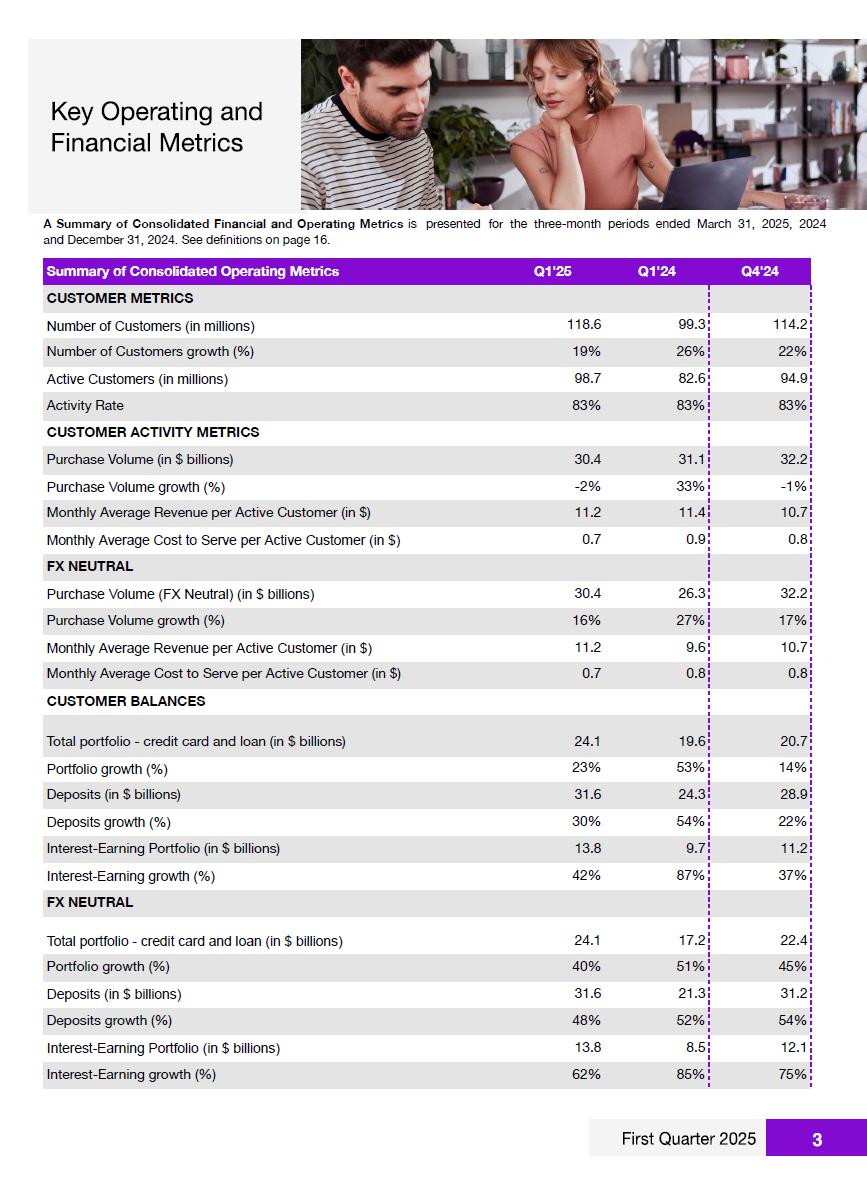 Key Operating and Financial Metrics

A Summary of Consolidated Financial and Operating Metrics is presented for the three-month periods ended March 31, 2025, 2024 and December 31, 2024. See definitions on page 16.

| Summary of Consolidated Operating Metrics | Q1'25 | Q1'24 | Q4'24 |
|---|---|---|---|
| CUSTOMER METRICS | | | |
| Number of Customers (in millions) | 118.6 | 99.3 | 114.2 |
| Number of Customers growth (%) | 19% | 26% | 22% |
| Active Customers (in millions) | 98.7 | 82.6 | 94.9 |
| Activity Rate | 83% | 83% | 83% |
| CUSTOMER ACTIVITY METRICS | | | |
| Purchase Volume (in $ billions) | 30.4 | 31.1 | 32.2 |
| Purchase Volume growth (%) | -2% | 33% | -1% |
| Monthly Average Revenue per Active Customer (in $) | 11.2 | 11.4 | 10.7 |
| Monthly Average Cost to Serve per Active Customer (in $) | 0.7 | 0.9 | 0.8 |
| FX NEUTRAL | | | |
| Purchase Volume (FX Neutral) (in $ billions) | 30.4 | 26.3 | 32.2 |
| Purchase Volume growth (%) | 16% | 27% | 17% |
| Monthly Average Revenue per Active Customer (in $) | 11.2 | 9.6 | 10.7 |
| Monthly Average Cost to Serve per Active Customer (in $) | 0.7 | 0.8 | 0.8 |
| CUSTOMER BALANCES | | | |
| Total portfolio - credit card and loan (in $ billions) | 24.1 | 19.6 | 20.7 |
| Portfolio growth (%) | 23% | 53% | 14% |
| Deposits (in $ billions) | 31.6 | 24.3 | 28.9 |
| Deposits growth (%) | 30% | 54% | 22% |
| Interest-Earning Portfolio (in $ billions) | 13.8 | 9.7 | 11.2 |
| Interest-Earning growth (%) | 42% | 87% | 37% |
| FX NEUTRAL | | | |
| Total portfolio - credit card and loan (in $ billions) | 24.1 | 17.2 | 22.4 |
| Portfolio growth (%) | 40% | 51% | 45% |
| Deposits (in $ billions) | 31.6 | 21.3 | 31.2 |
| Deposits growth (%) | 48% | 52% | 54% |
| Interest-Earning Portfolio (in $ billions) | 13.8 | 8.5 | 12.1 |
| Interest-Earning growth (%) | 62% | 85% | 75% |

First Quarter 2025 3